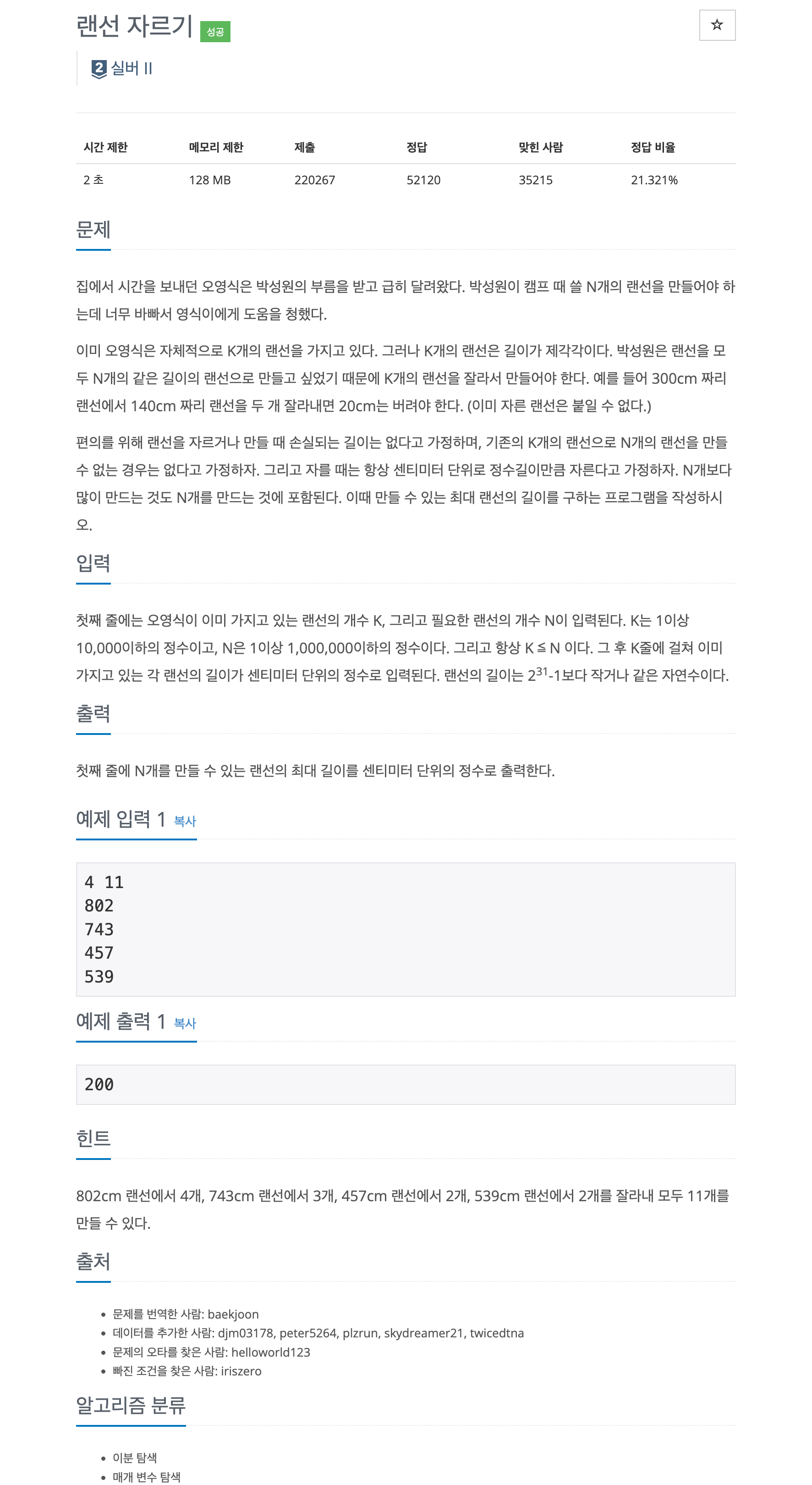 랜선 자르기 성공

☆

2 실버 II

| 시간 제한 | 메모리 제한 | 제출 | 정답 | 맞힌 사람 | 정답 비율 |
|---|---|---|---|---|---|
| 2 초 | 128 MB | 220267 | 52120 | 35215 | 21.321% |

문제

집에서 시간을 보내던 오영식은 박성원의 부름을 받고 급히 달려왔다. 박성원이 캠프 때 쓸 N개의 랜선을 만들어야 하는데 너무 바빠서 영식이에게 도움을 청했다.

이미 오영식은 자체적으로 K개의 랜선을 가지고 있다. 그러나 K개의 랜선은 길이가 제각각이다. 박성원은 랜선을 모두 N개의 같은 길이의 랜선으로 만들고 싶었기 때문에 K개의 랜선을 잘라서 만들어야 한다. 예를 들어 300cm 짜리 랜선에서 140cm 짜리 랜선을 두 개 잘라내면 20cm는 버려야 한다. (이미 자른 랜선은 붙일 수 없다.)

편의를 위해 랜선을 자르거나 만들 때 손실되는 길이는 없다고 가정하며, 기존의 K개의 랜선으로 N개의 랜선을 만들 수 없는 경우는 없다고 가정하자. 그리고 자를 때는 항상 센티미터 단위로 정수길이만큼 자른다고 가정하자. N개보다 많이 만드는 것도 N개를 만드는 것에 포함된다. 이때 만들 수 있는 최대 랜선의 길이를 구하는 프로그램을 작성하시오.

입력

첫째 줄에는 오영식이 이미 가지고 있는 랜선의 개수 K, 그리고 필요한 랜선의 개수 N이 입력된다. K는 1이상 10,000이하의 정수이고, N은 1이상 1,000,000이하의 정수이다. 그리고 항상 K ≦ N 이다. 그 후 K줄에 걸쳐 이미 가지고 있는 각 랜선의 길이가 센티미터 단위의 정수로 입력된다. 랜선의 길이는 $2^{31}$-1보다 작거나 같은 자연수이다.

출력

첫째 줄에 N개를 만들 수 있는 랜선의 최대 길이를 센티미터 단위의 정수로 출력한다.

예제 입력 1 복사

4 11
802
743
457
539

예제 출력 1 복사

200

힌트

802cm 랜선에서 4개, 743cm 랜선에서 3개, 457cm 랜선에서 2개, 539cm 랜선에서 2개를 잘라내 모두 11개를 만들 수 있다.

출처

• 문제를 번역한 사람: baekjoon
• 데이터를 추가한 사람: djm03178, peter5264, plzrun, skydreamer21, twicedtna
• 문제의 오타를 찾은 사람: helloworld123
• 빠진 조건을 찾은 사람: iriszero

알고리즘 분류

• 이분 탐색
• 매개 변수 탐색